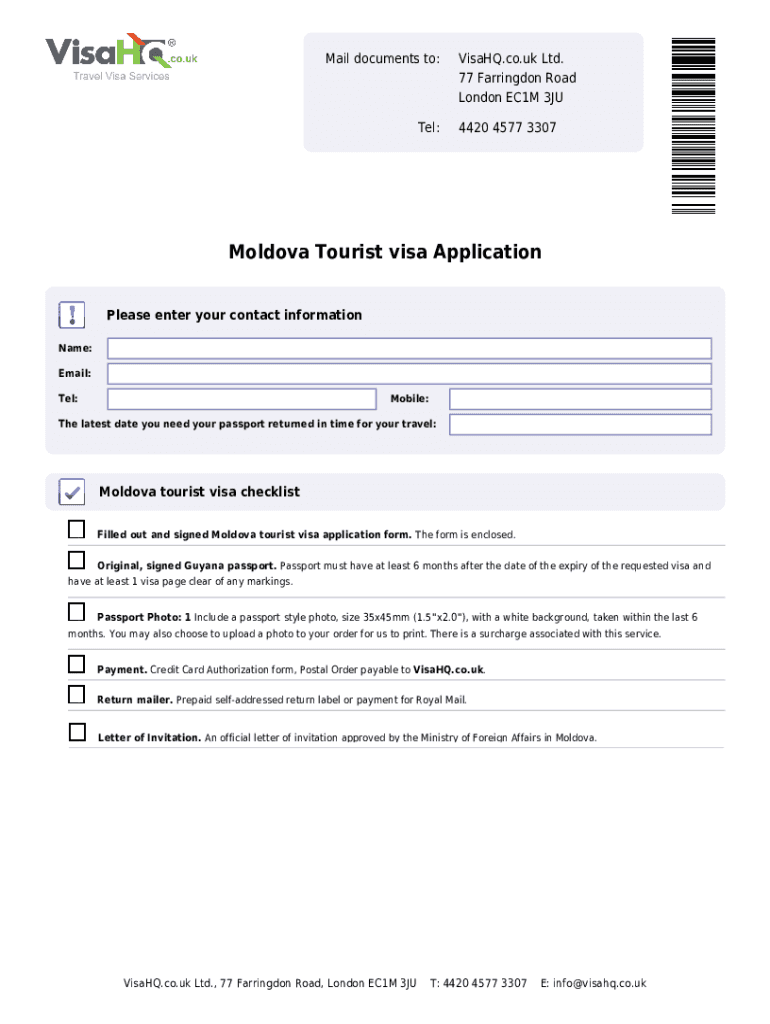 VisaHQ® .co.uk
Travel Visa Services

Mail documents to: VisaHQ.co.uk Ltd.
77 Farringdon Road
London EC1M 3JU

Tel: 4420 4577 3307

Moldova Tourist visa Application

Please enter your contact information

Name:

Email:

Tel:

Mobile:

The latest date you need your passport returned in time for your travel:

Moldova tourist visa checklist

Filled out and signed Moldova tourist visa application form. The form is enclosed.

Original, signed Guyana passport. Passport must have at least 6 months after the date of the expiry of the requested visa and have at least 1 visa page clear of any markings.

Passport Photo: 1 Include a passport style photo, size 35x45mm (1.5"x2.0"), with a white background, taken within the last 6 months. You may also choose to upload a photo to your order for us to print. There is a surcharge associated with this service.

Payment. Credit Card Authorization form, Postal Order payable to VisaHQ.co.uk.

Return mailer. Prepaid self-addressed return label or payment for Royal Mail.

Letter of Invitation. An official letter of invitation approved by the Ministry of Foreign Affairs in Moldova.

VisaHQ.co.uk Ltd., 77 Farringdon Road, London EC1M 3JU T: 4420 4577 3307 E: info@visahq.co.uk